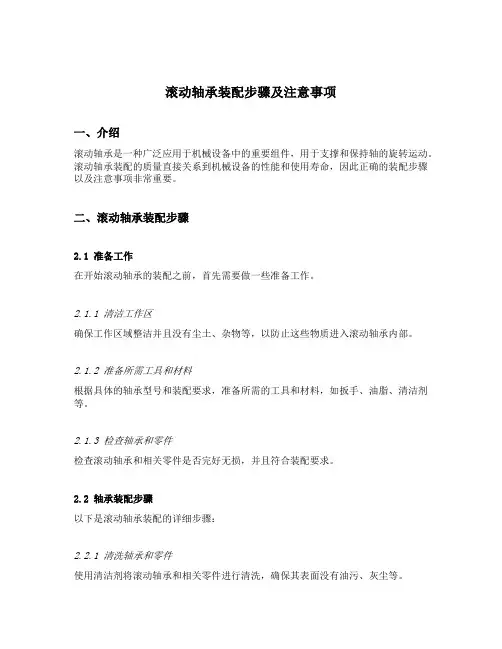 滚动轴承装配步骤及注意事项

一、介绍

滚动轴承是一种广泛应用于机械设备中的重要组件，用于支撑和保持轴的旋转运动。滚动轴承装配的质量直接关系到机械设备的性能和使用寿命，因此正确的装配步骤以及注意事项非常重要。

二、滚动轴承装配步骤

2.1 准备工作

在开始滚动轴承的装配之前，首先需要做一些准备工作。

2.1.1 清洁工作区

确保工作区域整洁并且没有尘土、杂物等，以防止这些物质进入滚动轴承内部。

2.1.2 准备所需工具和材料

根据具体的轴承型号和装配要求，准备所需的工具和材料，如扳手、油脂、清洁剂等。

2.1.3 检查轴承和零件

检查滚动轴承和相关零件是否完好无损，并且符合装配要求。

2.2 轴承装配步骤

以下是滚动轴承装配的详细步骤：

2.2.1 清洗轴承和零件

使用清洁剂将滚动轴承和相关零件进行清洗，确保其表面没有油污、灰尘等。